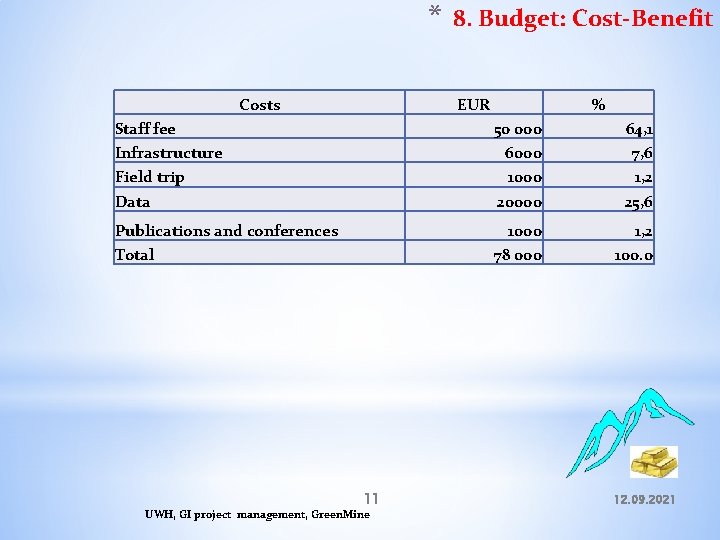 * 8. Budget: Cost-Benefit

| Costs | EUR | % |
|---|---|---|
| Staff fee | 50 000 | 64,1 |
| Infrastructure | 6000 | 7,6 |
| Field trip | 1000 | 1,2 |
| Data | 20000 | 25,6 |
| Publications and conferences | 1000 | 1,2 |
| Total | 78 000 | 100.0 |

11

12.09.2021

UWH, GI project management, GreenMine